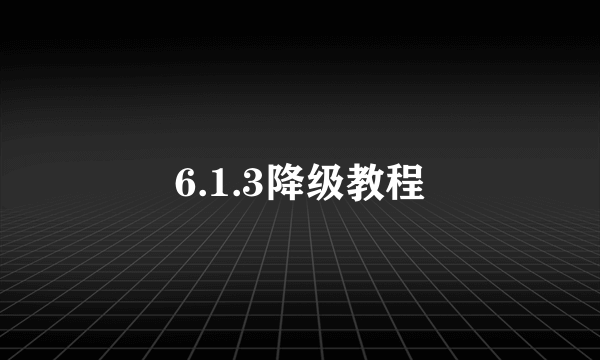 6.1.3降级教程